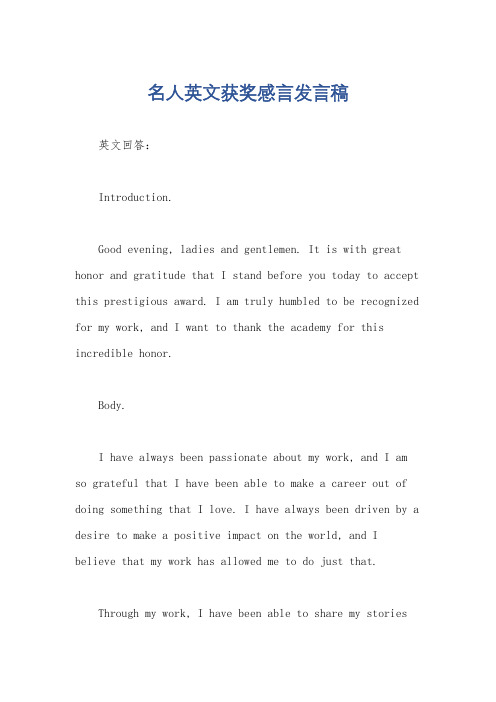 名人英文获奖感言发言稿

英文回答：

Introduction.

Good evening, ladies and gentlemen. It is with great honor and gratitude that I stand before you today to accept this prestigious award. I am truly humbled to be recognized for my work, and I want to thank the academy for this incredible honor.

Body.

I have always been passionate about my work, and I am so grateful that I have been able to make a career out of doing something that I love. I have always been driven by a desire to make a positive impact on the world, and I believe that my work has allowed me to do just that.

Through my work, I have been able to share my stories